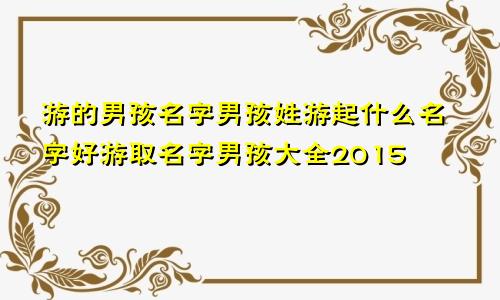 游的男孩名字男孩姓游起什么名字好游取名字男孩大全2015